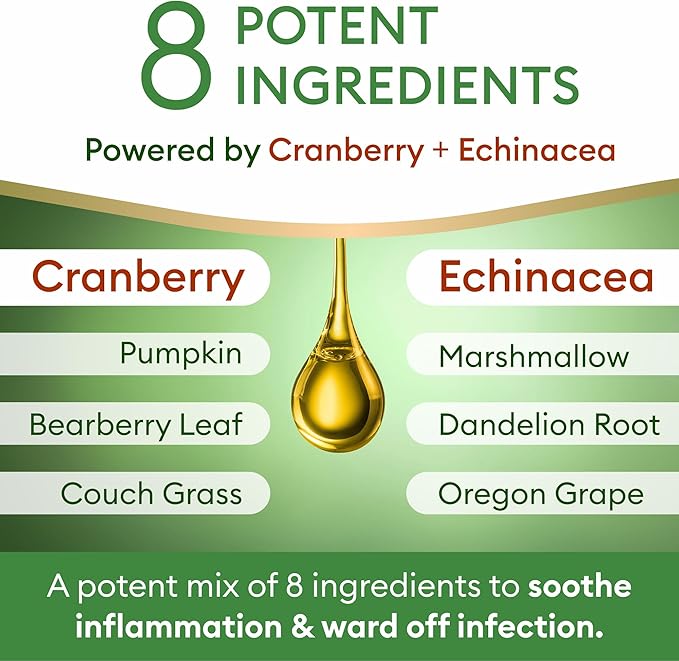 8 POTENT INGREDIENTS

Powered by Cranberry + Echinacea

Cranberry

Pumpkin

Bearberry Leaf

Couch Grass

Echinacea

Marshmallow

Dandelion Root

Oregon Grape

A potent mix of 8 ingredients to soothe inflammation & ward off infection.